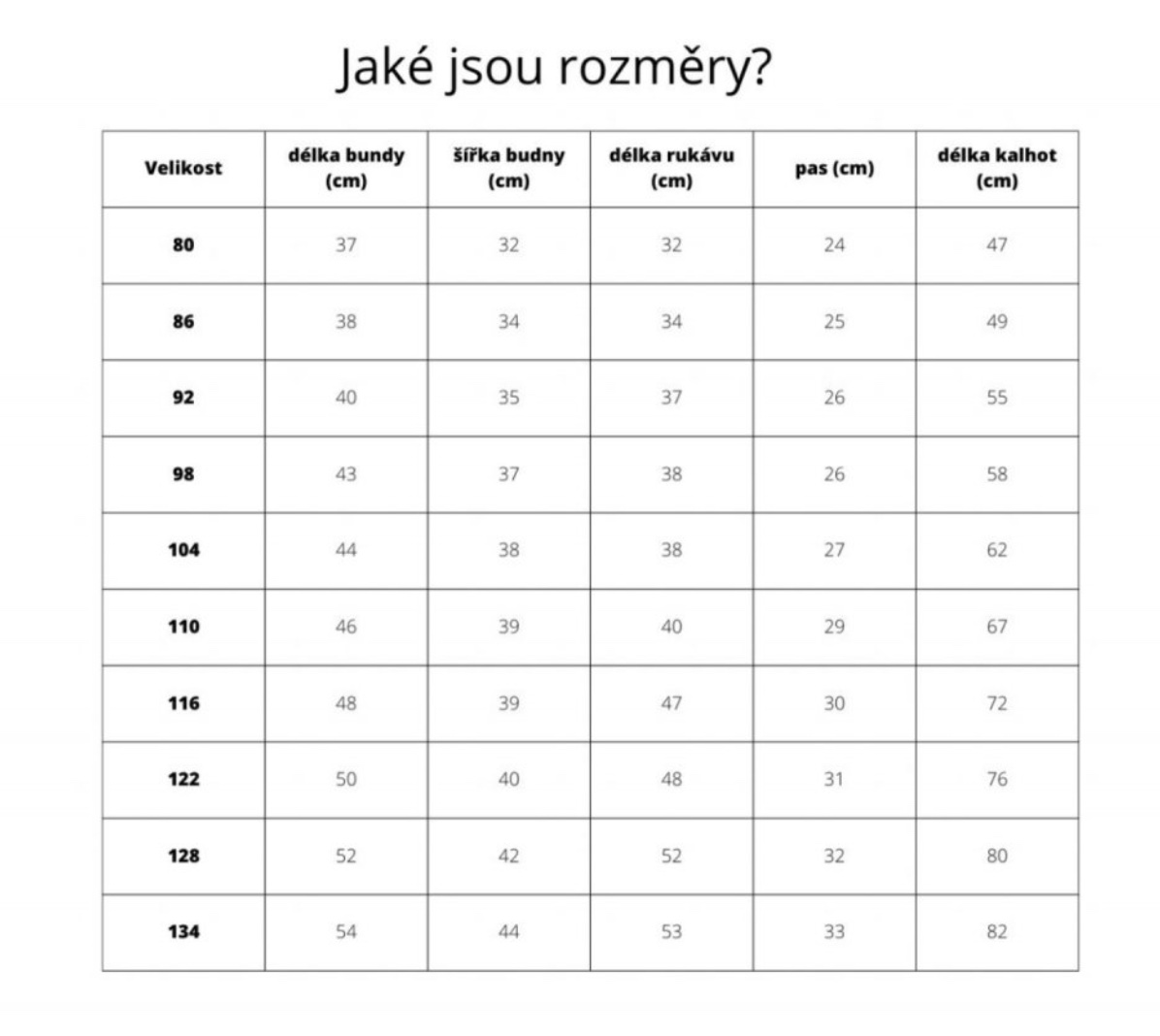 Jaké jsou rozměry?

| Velikost | délka bundy (cm) | šířka budny (cm) | délka rukávu (cm) | pas (cm) | délka kalhot (cm) |
|---|---|---|---|---|---|
| 80 | 37 | 32 | 32 | 24 | 47 |
| 86 | 38 | 34 | 34 | 25 | 49 |
| 92 | 40 | 35 | 37 | 26 | 55 |
| 98 | 43 | 37 | 38 | 26 | 58 |
| 104 | 44 | 38 | 38 | 27 | 62 |
| 110 | 46 | 39 | 40 | 29 | 67 |
| 116 | 48 | 39 | 47 | 30 | 72 |
| 122 | 50 | 40 | 48 | 31 | 76 |
| 128 | 52 | 42 | 52 | 32 | 80 |
| 134 | 54 | 44 | 53 | 33 | 82 |